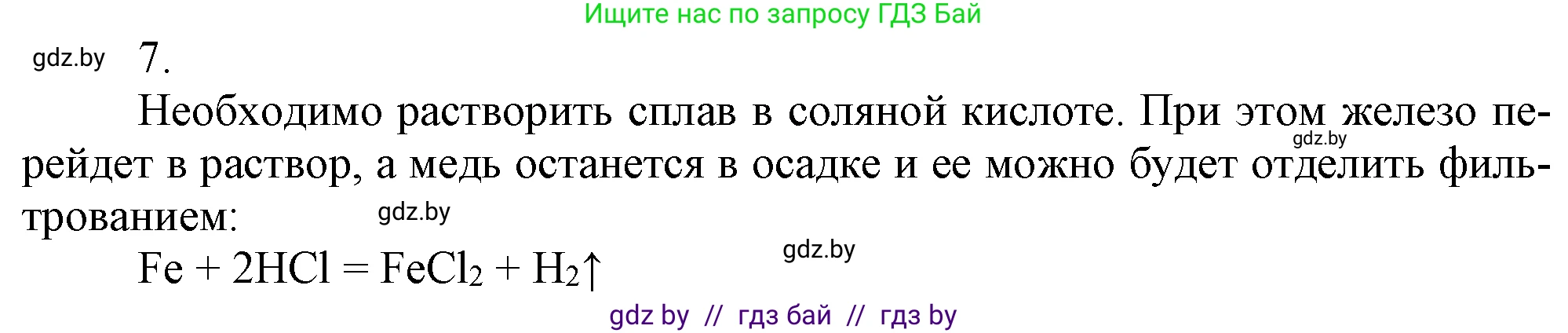 Ищите нас по запросу ГДЗ Бай

gdz.by 7.

Необходимо растворить сплав в соляной кислоте. При этом железо перейдет в раствор, а медь останется в осадке и ее можно будет отделить фильтрованием:

gdz.by

gdz.by

gdz.by

$Fe + 2HCl = FeCl_2 + H_2\uparrow$

gdz by // гдз бай // гдз by